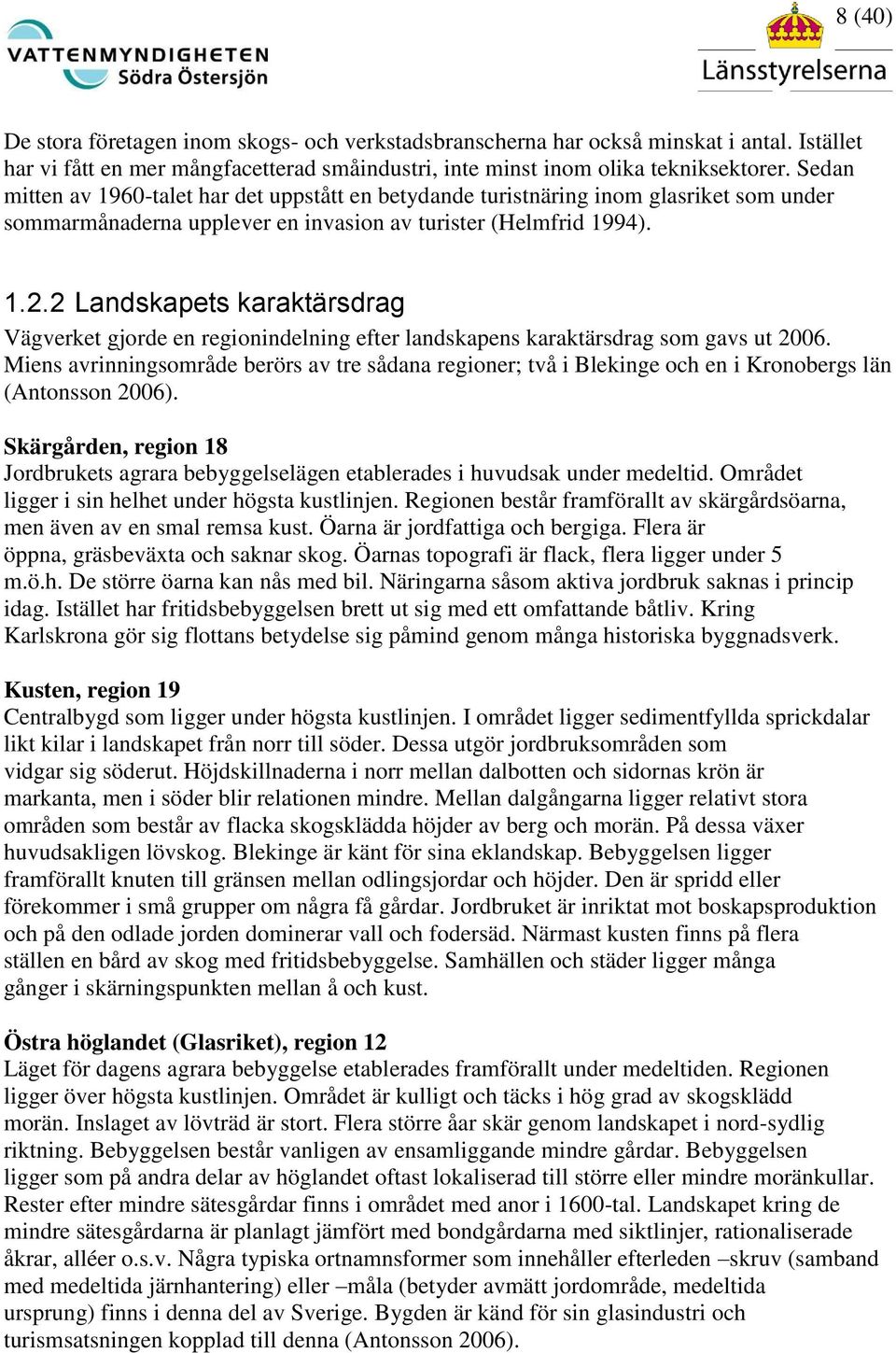 VATTENMYNDIGHETEN
Södra Östersjön

8 (40)

Länsstyrelserna

De stora företagen inom skogs- och verkstadsbranscherna har också minskat i antal. Istället har vi fått en mer mångfacetterad småindustri, inte minst inom olika tekniksektorer. Sedan mitten av 1960-talet har det uppstått en betydande turistnäring inom glasriket som under sommarmånaderna upplever en invasion av turister (Helmfrid 1994).

1.2.2 Landskapets karaktärsdrag

Vägverket gjorde en regionindelning efter landskapens karaktärsdrag som gavs ut 2006. Miens avrinningsområde berörs av tre sådana regioner; två i Blekinge och en i Kronobergs län (Antonsson 2006).

Skärgården, region 18
Jordbrukets agrara bebyggelselägen etablerades i huvudsak under medeltid. Området ligger i sin helhet under högsta kustlinjen. Regionen består framförallt av skärgårdsöarna, men även av en smal remsa kust. Öarna är jordfattiga och bergiga. Flera är öppna, gräsbeväxta och saknar skog. Öarnas topografi är flack, flera ligger under 5 m.ö.h. De större öarna kan nås med bil. Näringarna såsom aktiva jordbruk saknas i princip idag. Istället har fritidsbebyggelsen brett ut sig med ett omfattande båtliv. Kring Karlskrona gör sig flottans betydelse sig påmind genom många historiska byggnadsverk.

Kusten, region 19
Centralbygd som ligger under högsta kustlinjen. I området ligger sedimentfyllda sprickdalar likt kilar i landskapet från norr till söder. Dessa utgör jordbruksområden som vidgar sig söderut. Höjdskillnaderna i norr mellan dalbotten och sidornas krön är markanta, men i söder blir relationen mindre. Mellan dalgångarna ligger relativt stora områden som består av flacka skogsklädda höjder av berg och morän. På dessa växer huvudsakligen lövskog. Blekinge är känt för sina eklandskap. Bebyggelsen ligger framförallt knuten till gränsen mellan odlingsjordar och höjder. Den är spridd eller förekommer i små grupper om några få gårdar. Jordbruket är inriktat mot boskapsproduktion och på den odlade jorden dominerar vall och fodersäd. Närmast kusten finns på flera ställen en bård av skog med fritidsbebyggelse. Samhällen och städer ligger många gånger i skärningspunkten mellan å och kust.

Östra höglandet (Glasriket), region 12
Läget för dagens agrara bebyggelse etablerades framförallt under medeltiden. Regionen ligger över högsta kustlinjen. Området är kulligt och täcks i hög grad av skogsklädd morän. Inslaget av lövträd är stort. Flera större åar skär genom landskapet i nord-sydlig riktning. Bebyggelsen består vanligen av ensamliggande mindre gårdar. Bebyggelsen ligger som på andra delar av höglandet oftast lokaliserad till större eller mindre moränkullar. Rester efter mindre sätesgårdar finns i området med anor i 1600-tal. Landskapet kring de mindre sätesgårdarna är planlagt jämfört med bondgårdarna med siktlinjer, rationaliserade åkrar, alléer o.s.v. Några typiska ortnamnsformer som innehåller efterleden –skruv (samband med medeltida järnhantering) eller –måla (betyder avmätt jordområde, medeltida ursprung) finns i denna del av Sverige. Bygden är känd för sin glasindustri och turismsatsningen kopplad till denna (Antonsson 2006).